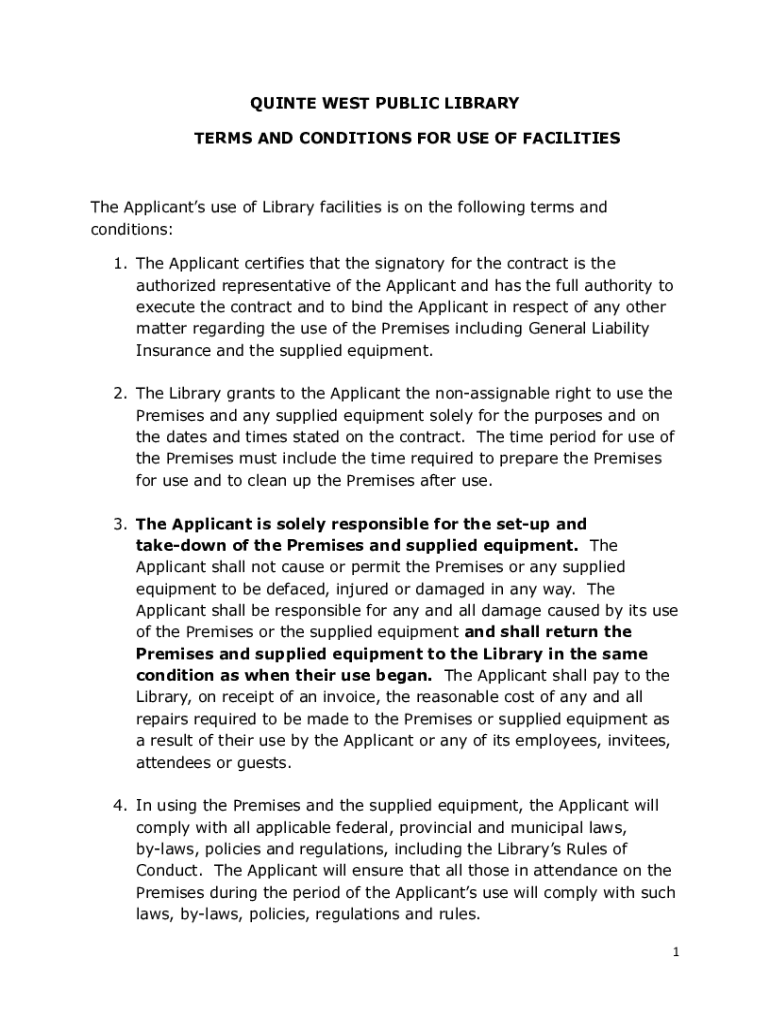 QUINTE WEST PUBLIC LIBRARY

TERMS AND CONDITIONS FOR USE OF FACILITIES

The Applicant's use of Library facilities is on the following terms and conditions:

1. The Applicant certifies that the signatory for the contract is the authorized representative of the Applicant and has the full authority to execute the contract and to bind the Applicant in respect of any other matter regarding the use of the Premises including General Liability Insurance and the supplied equipment.

2. The Library grants to the Applicant the non-assignable right to use the Premises and any supplied equipment solely for the purposes and on the dates and times stated on the contract. The time period for use of the Premises must include the time required to prepare the Premises for use and to clean up the Premises after use.

3. The Applicant is solely responsible for the set-up and take-down of the Premises and supplied equipment. The Applicant shall not cause or permit the Premises or any supplied equipment to be defaced, injured or damaged in any way. The Applicant shall be responsible for any and all damage caused by its use of the Premises or the supplied equipment and shall return the Premises and supplied equipment to the Library in the same condition as when their use began. The Applicant shall pay to the Library, on receipt of an invoice, the reasonable cost of any and all repairs required to be made to the Premises or supplied equipment as a result of their use by the Applicant or any of its employees, invitees, attendees or guests.

4. In using the Premises and the supplied equipment, the Applicant will comply with all applicable federal, provincial and municipal laws, by-laws, policies and regulations, including the Library's Rules of Conduct. The Applicant will ensure that all those in attendance on the Premises during the period of the Applicant's use will comply with such laws, by-laws, policies, regulations and rules.

1